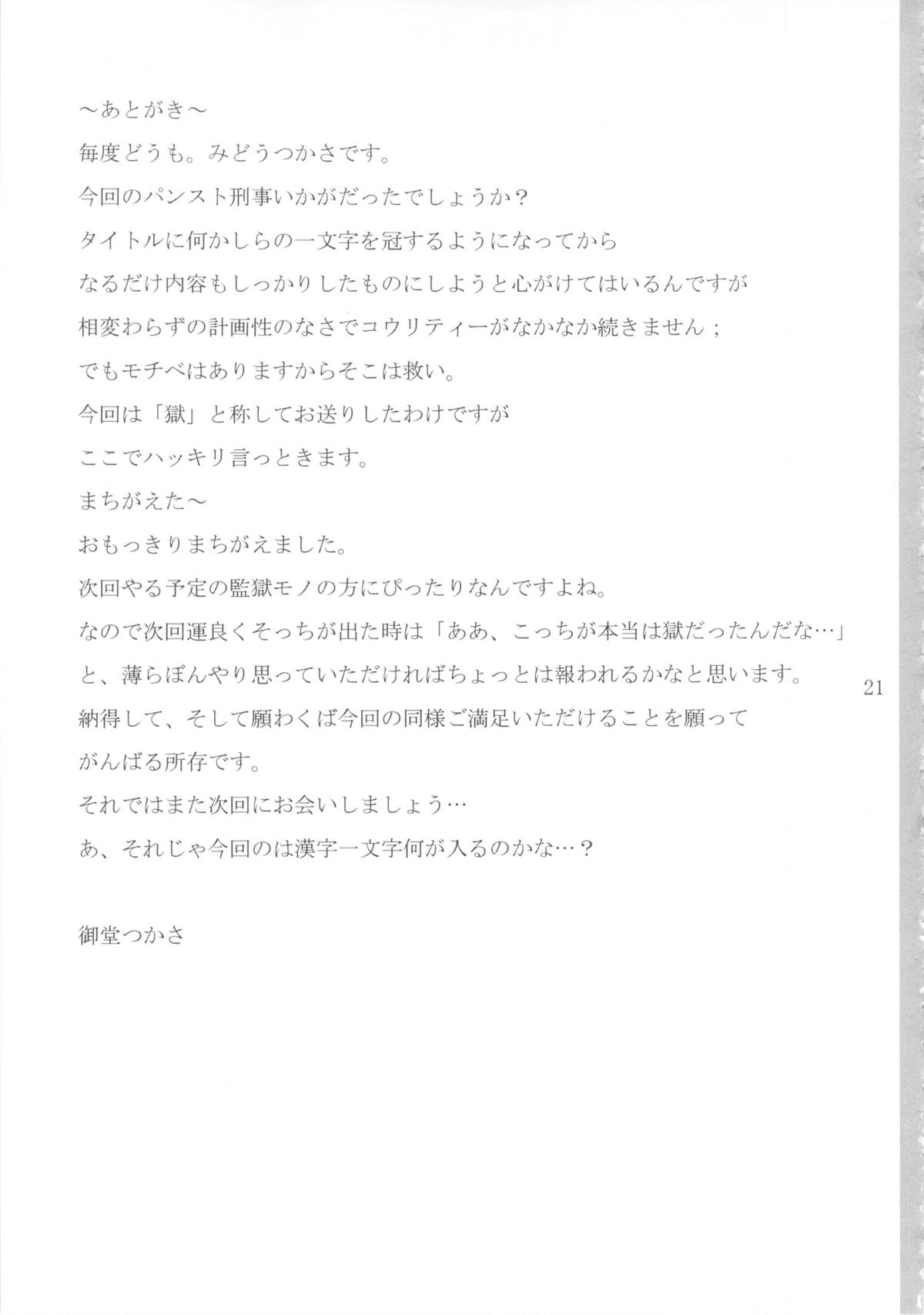 ～あとがき～

毎度どうも。みどうつかさです。

今回のパンスト刑事いかがだったでしょうか？

タイトルに何かしらの一文字を冠するようになってから

なるだけ内容もしっかりしたものにしようと心がけてはいるんですが

相変わらずの計画性のなさでコウリティーがなかなか続きません；

でもモチベはありますからそこは救い。

今回は「獄」と称してお送りしたわけですが

ここでハッキリ言っときます。

まちがえた～

おもっきりまちがえました。

次回やる予定の監獄モノの方にぴったりなんですよね。

なので次回運良くそっちが出た時は「ああ、こっちが本当は獄だったんだな…」

と、薄らぼんやり思っていただければちょっとは報われるかなと思います。

納得して、そして願わくば今回の同様ご満足いただけることを願って

がんばる所存です。

それではまた次回にお会いしましょう…

あ、それじゃ今回のは漢字一文字何が入るのかな…？

御堂つかさ

21